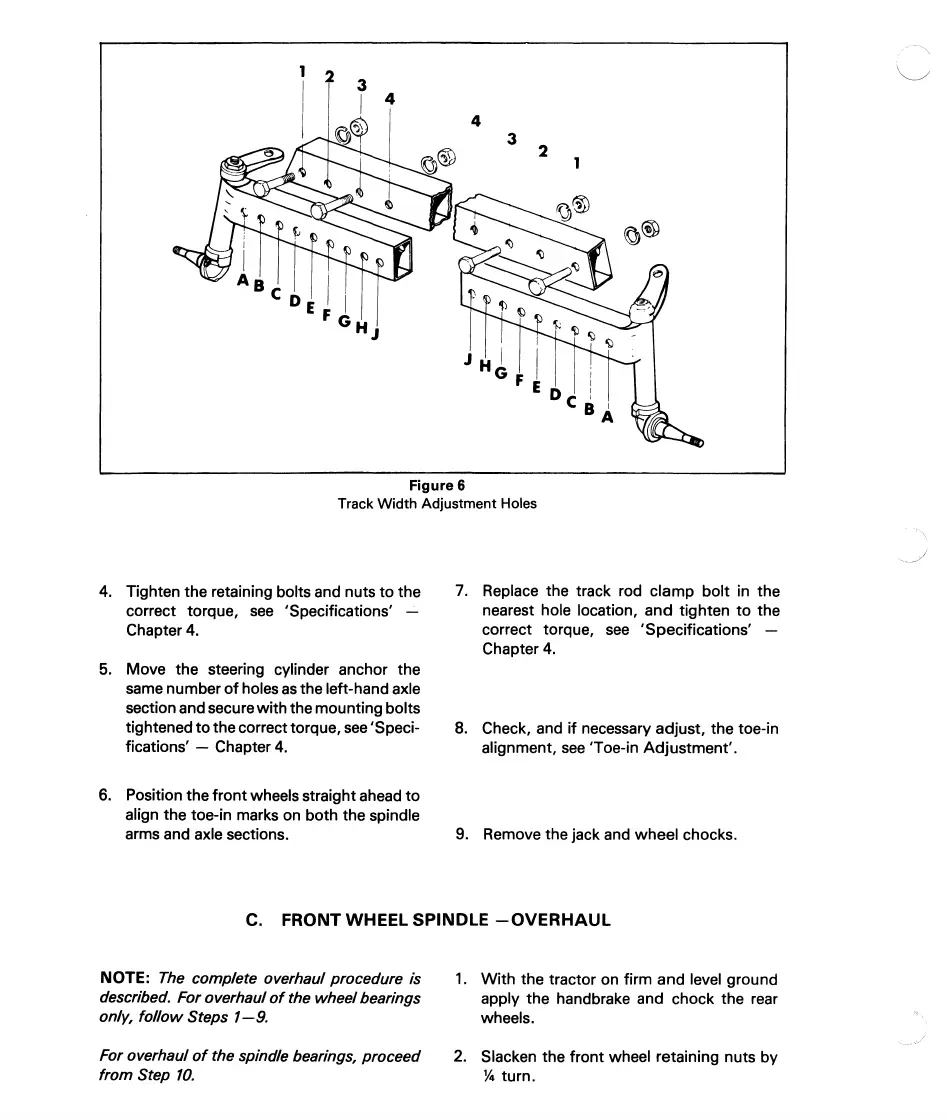 1 2 3 4

4 3 2 1

A B C D E F G H J

J H G F E D C B A

Figure 6
Track Width Adjustment Holes

4. Tighten the retaining bolts and nuts to the correct torque, see 'Specifications' — Chapter 4.

5. Move the steering cylinder anchor the same number of holes as the left-hand axle section and secure with the mounting bolts tightened to the correct torque, see 'Specifications' — Chapter 4.

6. Position the front wheels straight ahead to align the toe-in marks on both the spindle arms and axle sections.

7. Replace the track rod clamp bolt in the nearest hole location, and tighten to the correct torque, see 'Specifications' — Chapter 4.

8. Check, and if necessary adjust, the toe-in alignment, see 'Toe-in Adjustment'.

9. Remove the jack and wheel chocks.

C. FRONT WHEEL SPINDLE —OVERHAUL

NOTE: The complete overhaul procedure is described. For overhaul of the wheel bearings only, follow Steps 1—9.

For overhaul of the spindle bearings, proceed from Step 10.

1. With the tractor on firm and level ground apply the handbrake and chock the rear wheels.

2. Slacken the front wheel retaining nuts by ¼ turn.